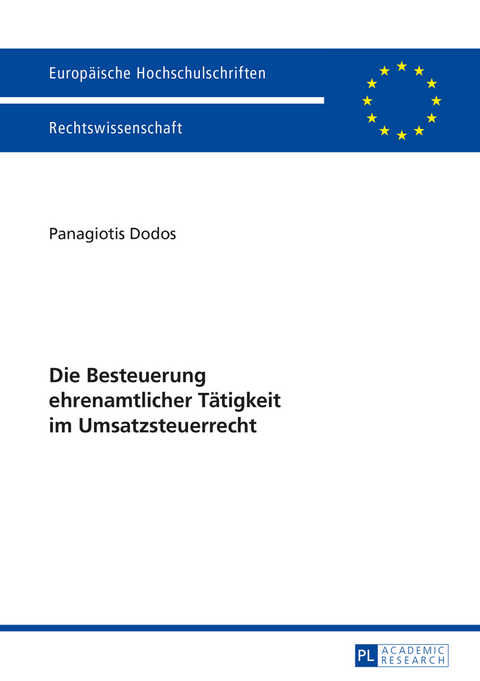 Europäische Hochschulschriften

Rechtswissenschaft

Panagiotis Dodos

Die Besteuerung ehrenamtlicher Tätigkeit im Umsatzsteuerrecht

PL ACADEMIC RESEARCH